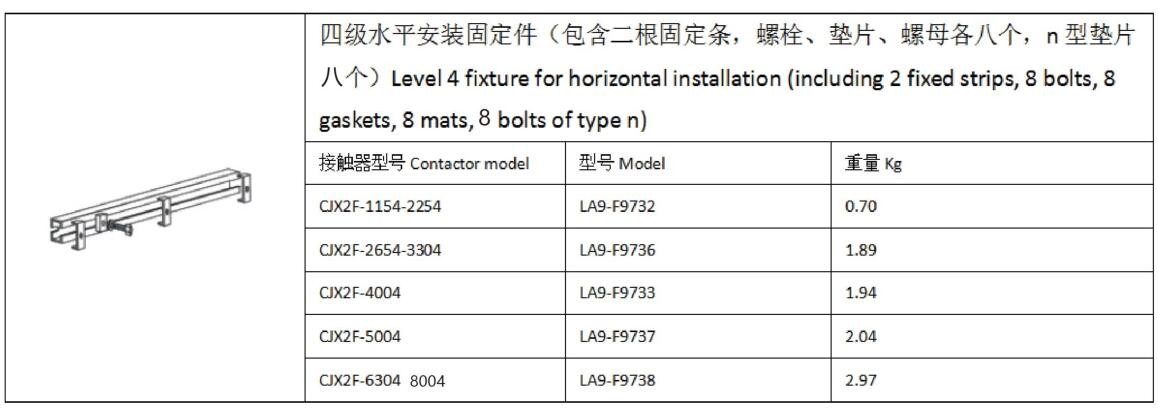 四级水平安装固定件（包含二根固定条，螺栓、垫片、螺母各八个，n 型垫片八个）Level 4 fixture for horizontal installation (including 2 fixed strips, 8 bolts, 8 gaskets, 8 mats, 8 bolts of type n)

| 接触器型号 Contactor model | 型号 Model | 重量 Kg |
|---|---|---|
| CJX2F-1154-2254 | LA9-F9732 | 0.70 |
| CJX2F-2654-3304 | LA9-F9736 | 1.89 |
| CJX2F-4004 | LA9-F9733 | 1.94 |
| CJX2F-5004 | LA9-F9737 | 2.04 |
| CJX2F-6304 8004 | LA9-F9738 | 2.97 |